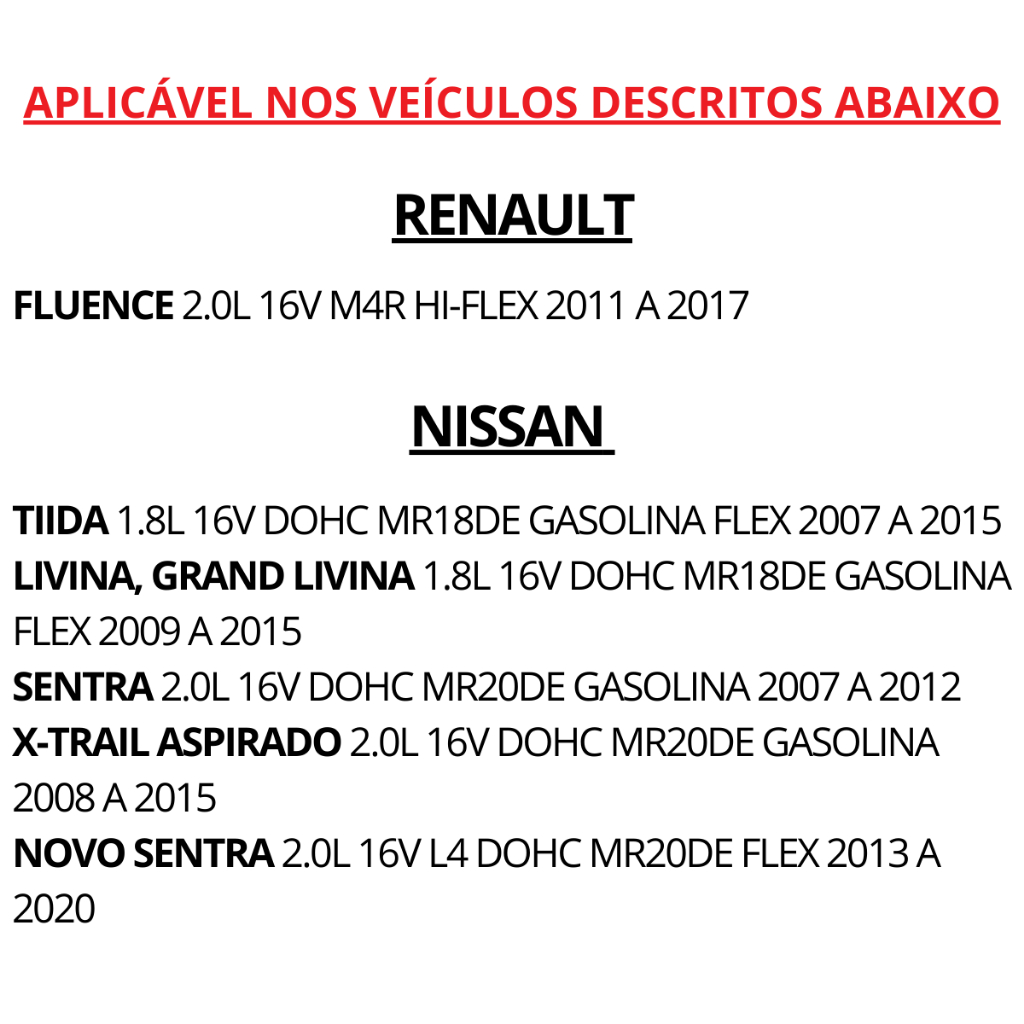 APLICÁVEL NOS VEÍCULOS DESCRITOS ABAIXO

RENAULT

FLUENCE 2.0L 16V M4R HI-FLEX 2011 A 2017

NISSAN

TIIDA 1.8L 16V DOHC MR18DE GASOLINA FLEX 2007 A 2015
LIVINA, GRAND LIVINA 1.8L 16V DOHC MR18DE GASOLINA FLEX 2009 A 2015
SENTRA 2.0L 16V DOHC MR20DE GASOLINA 2007 A 2012
X-TRAIL ASPIRADO 2.0L 16V DOHC MR20DE GASOLINA 2008 A 2015
NOVO SENTRA 2.0L 16V L4 DOHC MR20DE FLEX 2013 A 2020